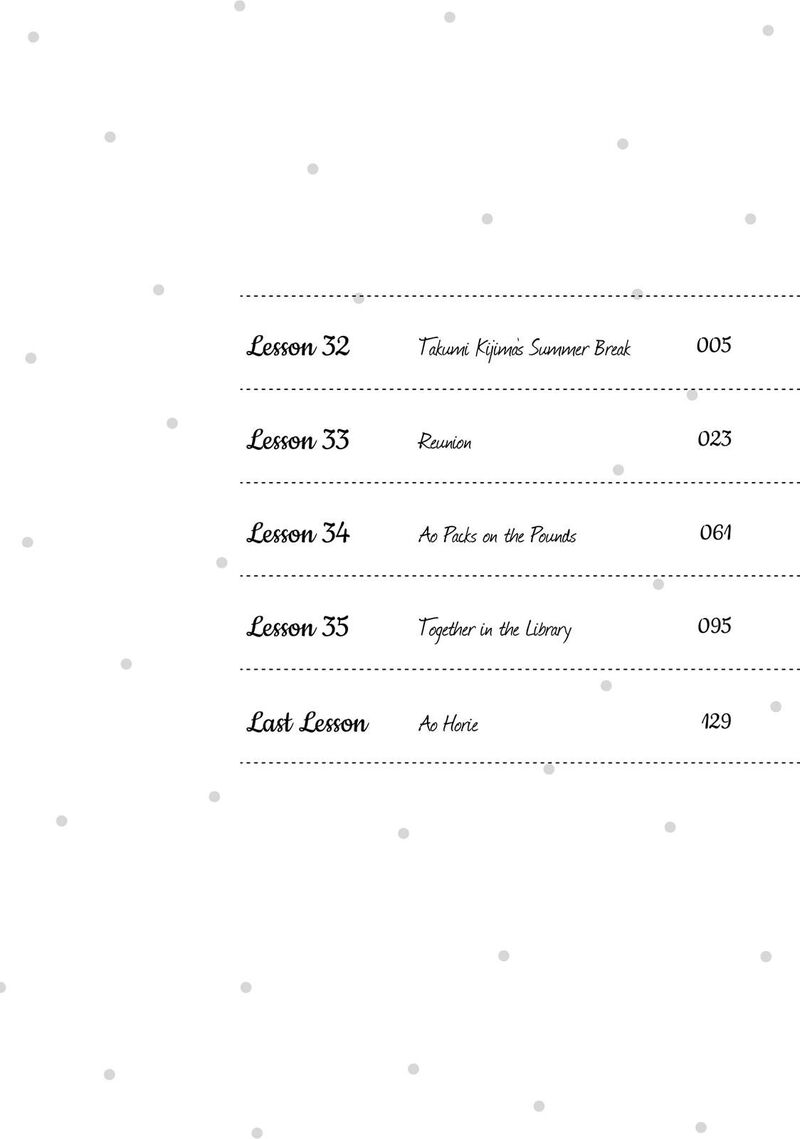 Lesson 32 Takumi Kijima's Summer Break 005

Lesson 33 Reunion 023

Lesson 34 Ao Packs on the Pounds 061

Lesson 35 Together in the Library 095

Last Lesson Ao Horie 129